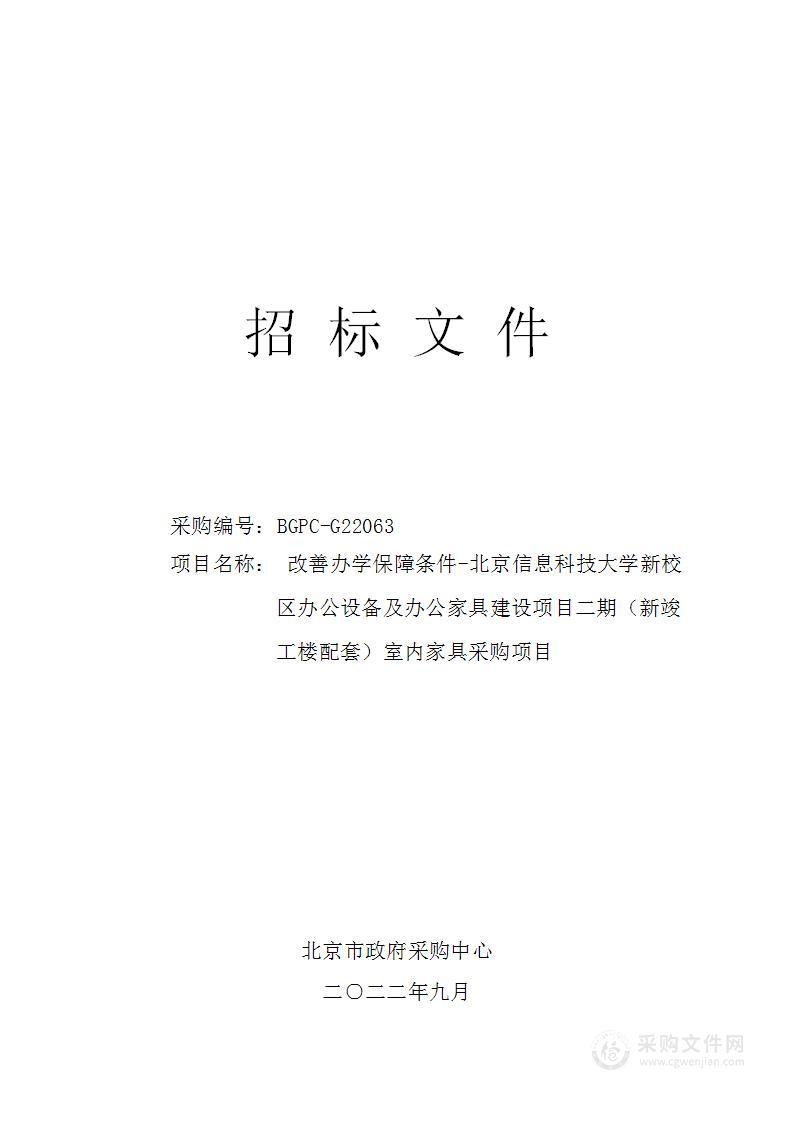 招 标 文 件

采购编号：BGPC-G22063
项目名称： 改善办学保障条件-北京信息科技大学新校区办公设备及办公家具建设项目二期（新竣工楼配套）室内家具采购项目

北京市政府采购中心
二〇二二年九月

采购文件网
www.cgwenjian.com